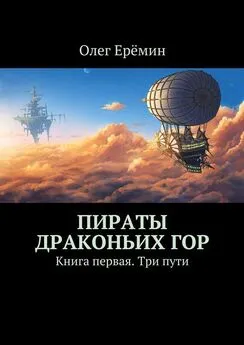 Олег Ерёмин

ПИРАТЫ ДРАКОНЬИХ ГОР

Книга первая. Три пути